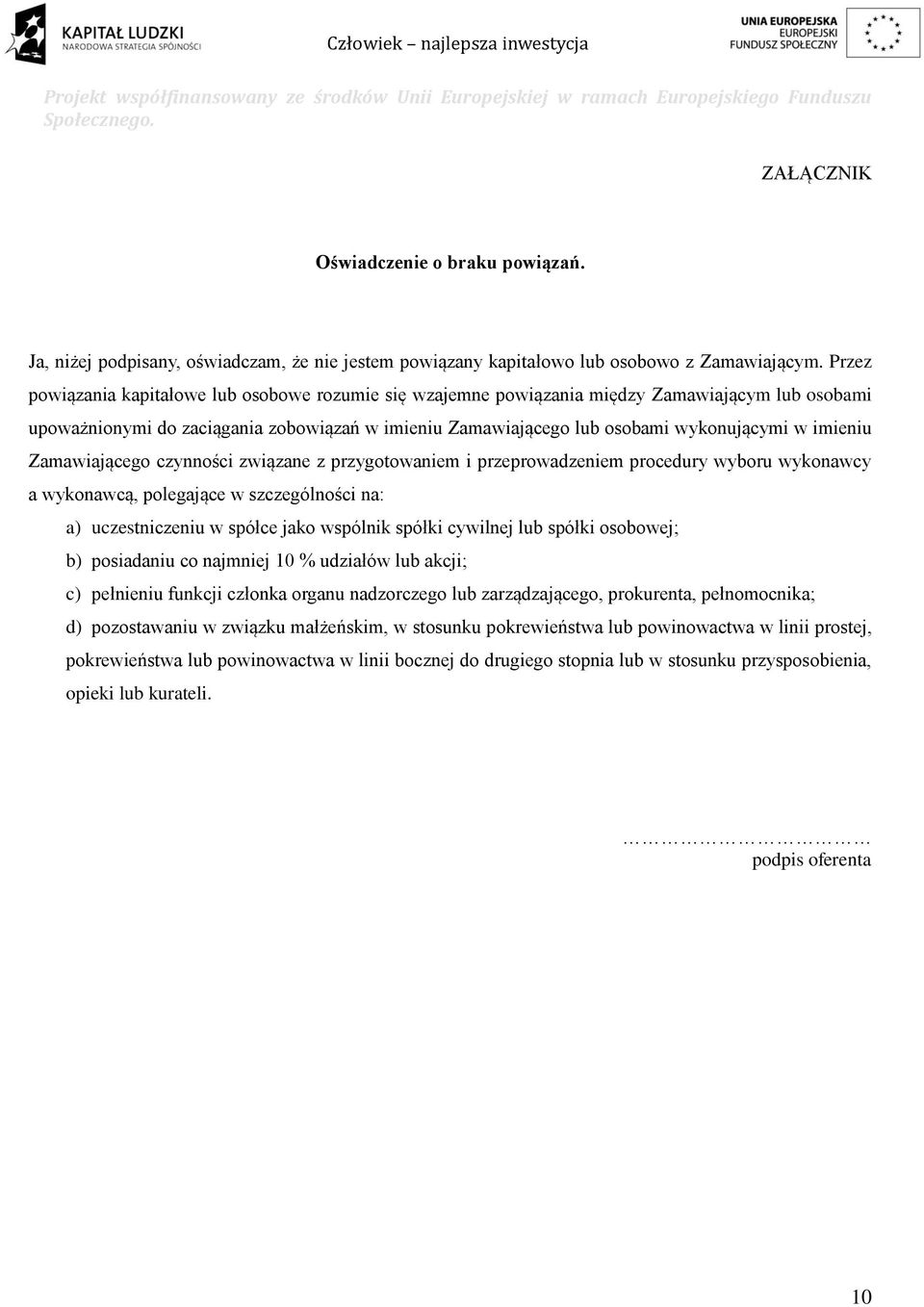 KAPITAŁ LUDZKI
NARODOWA STRATEGIA SPÓJNOŚCI

Człowiek – najlepsza inwestycja

UNIA EUROPEJSKA
EUROPEJSKI
FUNDUSZ SPOŁECZNY

Projekt współfinansowany ze środków Unii Europejskiej w ramach Europejskiego Funduszu Społecznego.

ZAŁĄCZNIK

Oświadczenie o braku powiązań.

Ja, niżej podpisany, oświadczam, że nie jestem powiązany kapitałowo lub osobowo z Zamawiającym. Przez powiązania kapitałowe lub osobowe rozumie się wzajemne powiązania między Zamawiającym lub osobami upoważnionymi do zaciągania zobowiązań w imieniu Zamawiającego lub osobami wykonującymi w imieniu Zamawiającego czynności związane z przygotowaniem i przeprowadzeniem procedury wyboru wykonawcy a wykonawcą, polegające w szczególności na:

a) uczestniczeniu w spółce jako wspólnik spółki cywilnej lub spółki osobowej;

b) posiadaniu co najmniej 10 % udziałów lub akcji;

c) pełnieniu funkcji członka organu nadzorczego lub zarządzającego, prokurenta, pełnomocnika;

d) pozostawaniu w związku małżeńskim, w stosunku pokrewieństwa lub powinowactwa w linii prostej, pokrewieństwa lub powinowactwa w linii bocznej do drugiego stopnia lub w stosunku przysposobienia, opieki lub kurateli.

…………………………
podpis oferenta

10